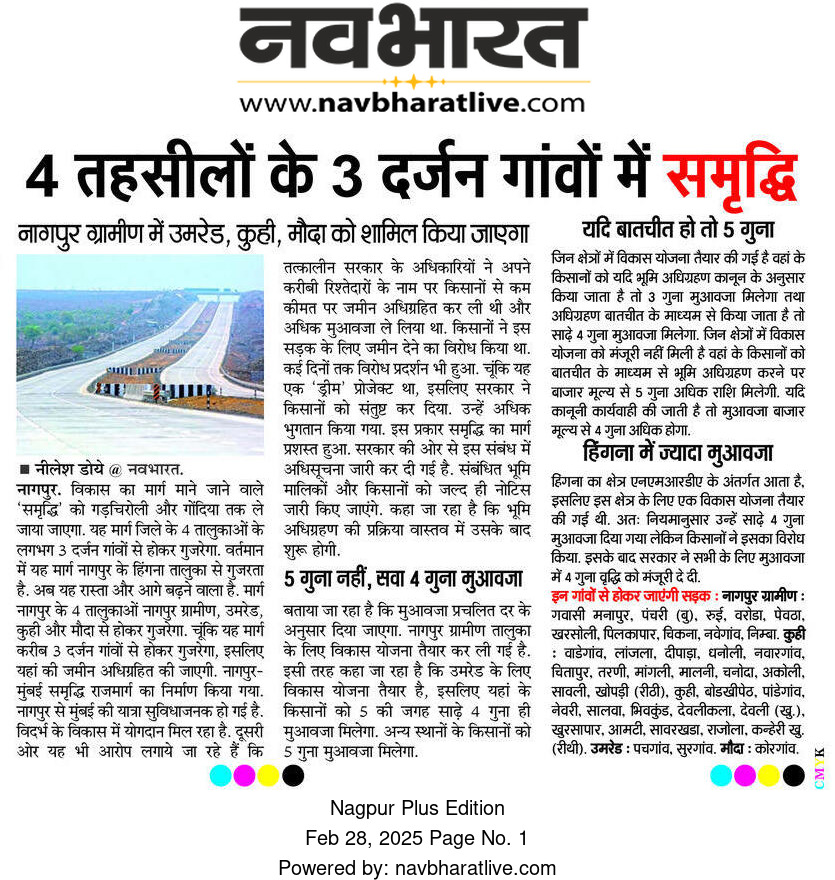 नवभारत
www.navbharatlive.com

4 तहसीलों के 3 दर्जन गांवों में समृद्धि

नागपुर ग्रामीण में उमरेड, कुही, मौदा को शामिल किया जाएगा

■ नीलेश डोये @ नवभारत.
नागपुर. विकास का मार्ग माने जाने वाले 'समृद्धि' को गड़चिरोली और गोंदिया तक ले जाया जाएगा. यह मार्ग जिले के 4 तालुकाओं के लगभग 3 दर्जन गांवों से होकर गुजरेगा. वर्तमान में यह मार्ग नागपुर के हिंगना तालुका से गुजरता है. अब यह रास्ता और आगे बढ़ने वाला है. मार्ग नागपुर के 4 तालुकाओं नागपुर ग्रामीण, उमरेड, कुही और मौदा से होकर गुजरेगा. चूंकि यह मार्ग करीब 3 दर्जन गांवों से होकर गुजरेगा, इसलिए यहां की जमीन अधिग्रहित की जाएगी. नागपुर-मुंबई समृद्धि राजमार्ग का निर्माण किया गया. नागपुर से मुंबई की यात्रा सुविधाजनक हो गई है. विदर्भ के विकास में योगदान मिल रहा है. दूसरी ओर यह भी आरोप लगाये जा रहे हैं कि तत्कालीन सरकार के अधिकारियों ने अपने करीबी रिश्तेदारों के नाम पर किसानों से कम कीमत पर जमीन अधिग्रहित कर ली थी और अधिक मुआवजा ले लिया था. किसानों ने इस सड़क के लिए जमीन देने का विरोध किया था. कई दिनों तक विरोध प्रदर्शन भी हुआ. चूंकि यह एक 'ड्रीम' प्रोजेक्ट था, इसलिए सरकार ने किसानों को संतुष्ट कर दिया. उन्हें अधिक भुगतान किया गया. इस प्रकार समृद्धि का मार्ग प्रशस्त हुआ. सरकार की ओर से इस संबंध में अधिसूचना जारी कर दी गई है. संबंधित भूमि मालिकों और किसानों को जल्द ही नोटिस जारी किए जाएंगे. कहा जा रहा है कि भूमि अधिग्रहण की प्रक्रिया वास्तव में उसके बाद शुरू होगी.

5 गुना नहीं, सवा 4 गुना मुआवजा

बताया जा रहा है कि मुआवजा प्रचलित दर के अनुसार दिया जाएगा. नागपुर ग्रामीण तालुका के लिए विकास योजना तैयार कर ली गई है. इसी तरह कहा जा रहा है कि उमरेड के लिए विकास योजना तैयार है, इसलिए यहां के किसानों को 5 की जगह साढ़े 4 गुना ही मुआवजा मिलेगा. अन्य स्थानों के किसानों को 5 गुना मुआवजा मिलेगा.

यदि बातचीत हो तो 5 गुना

जिन क्षेत्रों में विकास योजना तैयार की गई है वहां के किसानों को यदि भूमि अधिग्रहण कानून के अनुसार किया जाता है तो 3 गुना मुआवजा मिलेगा तथा अधिग्रहण बातचीत के माध्यम से किया जाता है तो साढ़े 4 गुना मुआवजा मिलेगा. जिन क्षेत्रों में विकास योजना को मंजूरी नहीं मिली है वहां के किसानों को बातचीत के माध्यम से भूमि अधिग्रहण करने पर बाजार मूल्य से 5 गुना अधिक राशि मिलेगी. यदि कानूनी कार्यवाही की जाती है तो मुआवजा बाजार मूल्य से 4 गुना अधिक होगा.

हिंगना में ज्यादा मुआवजा

हिंगना का क्षेत्र एनएमआरडीए के अंतर्गत आता है, इसलिए इस क्षेत्र के लिए एक विकास योजना तैयार की गई थी. अतः नियमानुसार उन्हें साढ़े 4 गुना मुआवजा दिया गया लेकिन किसानों ने इसका विरोध किया. इसके बाद सरकार ने सभी के लिए मुआवजा में 4 गुना वृद्धि को मंजूरी दे दी.

इन गांवों से होकर जाएंगी सड़क : नागपुर ग्रामीण : गवासी मनापुर, पंचरी (बु), रुई, वरोडा, पेवठा, खरसोली, पिलकापार, चिकना, नवेगांव, निम्बा. कुही : वाडेगांव, लांजला, दीपाड़ा, धनोली, नवारगांव, चितापुर, तरणी, मांगली, मालनी, चनोदा, अकोली, सावली, खोपड़ी (रीठी), कुही, बोडखीपेठ, पांडेगांव, नेवरी, सालवा, भिवकुंड, देवलीकला, देवली (खु.), खुरसापार, आमटी, सावरखडा, राजोला, कन्हेरी खु. (रीथी). उमरेड : पचगांव, सुरगांव. मौदा : कोरगांव.

CMYK

Nagpur Plus Edition
Feb 28, 2025 Page No. 1
Powered by: navbharatlive.com